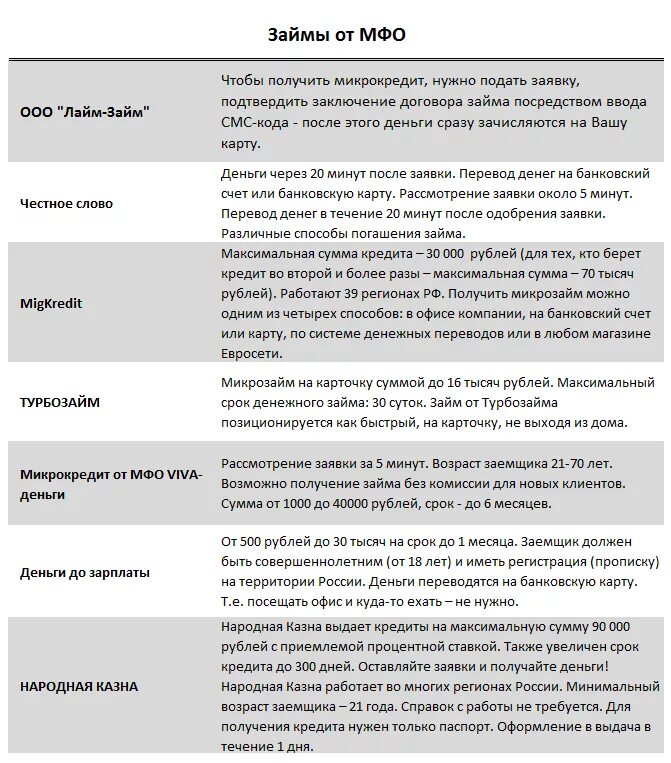 Займы от МФО

| | |
|---|---|
| ООО "Лайм-Займ" | Чтобы получить микрокредит, нужно подать заявку, подтвердить заключение договора займа посредством ввода СМС-кода - после этого деньги сразу зачисляются на Вашу карту. |
| Честное слово | Деньги через 20 минут после заявки. Перевод денег на банковский счет или банковскую карту. Рассмотрение заявки около 5 минут. Перевод денег в течение 20 минут после одобрения заявки. Различные способы погашения займа. |
| MigKredit | Максимальная сумма кредита – 30 000 рублей (для тех, кто берет кредит во второй и более разы – максимальная сумма – 70 тысяч рублей). Работают 39 регионах РФ. Получить микрозайм можно одним из четырех способов: в офисе компании, на банковский счет или карту, по системе денежных переводов или в любом магазине Евросети. |
| ТУРБОЗАЙМ | Микрозайм на карточку суммой до 16 тысяч рублей. Максимальный срок денежного займа: 30 суток. Займ от Турбозайма позиционируется как быстрый, на карточку, не выходя из дома. |
| Микрокредит от МФО VIVA-деньги | Рассмотрение заявки за 5 минут. Возраст заемщика 21-70 лет. Возможно получение займа без комиссии для новых клиентов. Сумма от 1000 до 40000 рублей, срок - до 6 месяцев. |
| Деньги до зарплаты | От 500 рублей до 30 тысяч на срок до 1 месяца. Заемщик должен быть совершеннолетним (от 18 лет) и иметь регистрация (прописку) на территории России. Деньги переводятся на банковскую карту. Т.е. посещать офис и куда-то ехать – не нужно. |
| НАРОДНАЯ КАЗНА | Народная Казна выдает кредиты на максимальную сумму 90 000 рублей с приемлемой процентной ставкой. Также увеличен срок кредита до 300 дней. Оставляйте заявки и получайте деньги! Народная Казна работает во многих регионах России. Минимальный возраст заемщика – 21 года. Справок с работы не требуется. Для получения кредита нужен только паспорт. Оформление в выдача в течение 1 дня. |